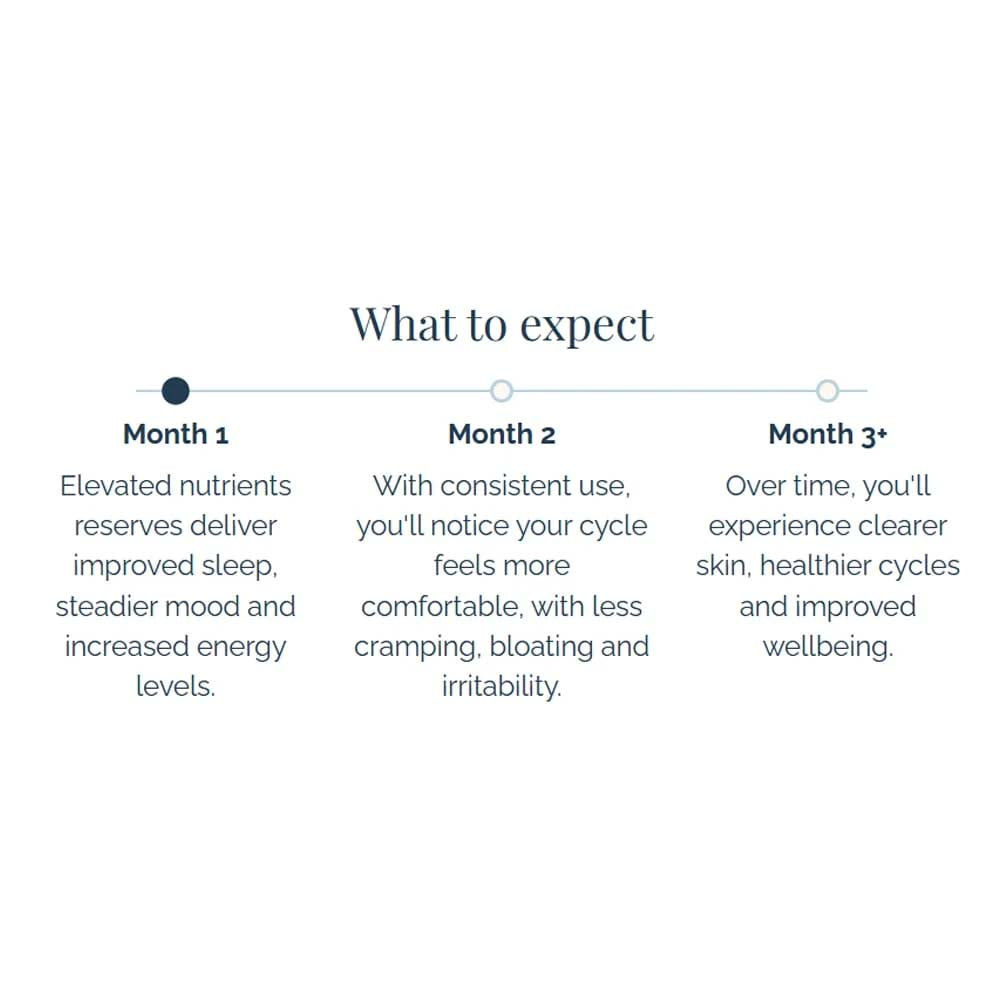 What to expect

Month 1

Elevated nutrients reserves deliver improved sleep, steadier mood and increased energy levels.

Month 2

With consistent use, you'll notice your cycle feels more comfortable, with less cramping, bloating and irritability.

Month 3+

Over time, you'll experience clearer skin, healthier cycles and improved wellbeing.